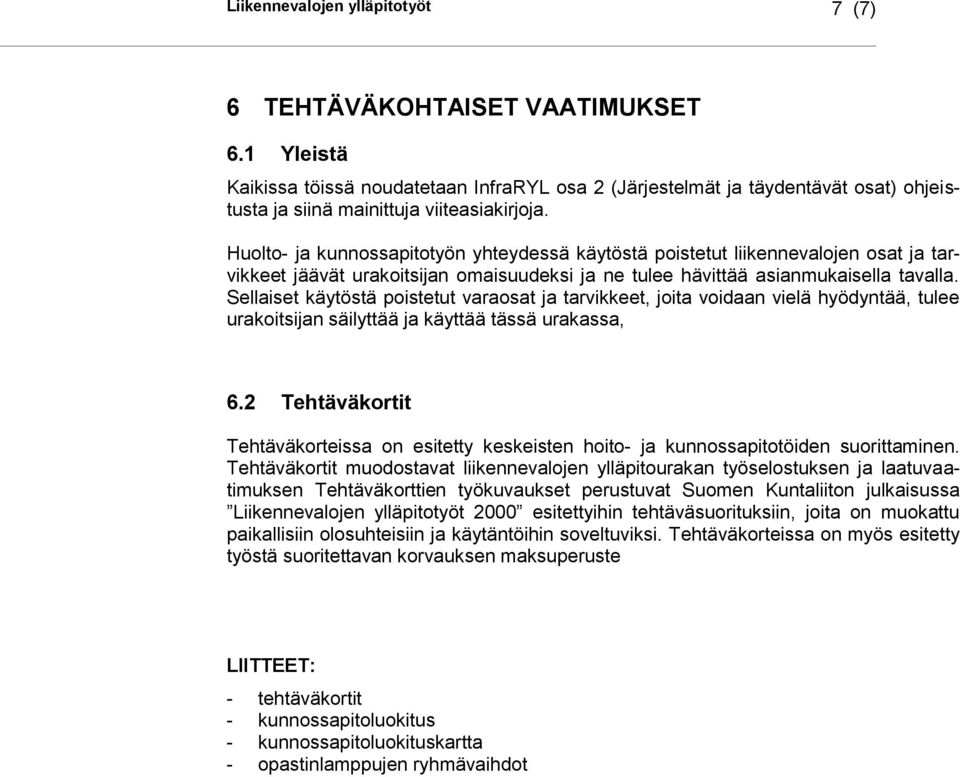 Liikennevalojen ylläpitotyöt 7 (7)

6 TEHTÄVÄKOHTAISET VAATIMUKSET

6.1 Yleistä

Kaikissa töissä noudatetaan InfraRYL osa 2 (Järjestelmät ja täydentävät osat) ohjeistusta ja siinä mainittuja viiteasiakirjoja.

Huolto- ja kunnossapitotyön yhteydessä käytöstä poistetut liikennevalojen osat ja tarvikkeet jäävät urakoitsijan omaisuudeksi ja ne tulee hävittää asianmukaisella tavalla. Sellaiset käytöstä poistetut varaosat ja tarvikkeet, joita voidaan vielä hyödyntää, tulee urakoitsijan säilyttää ja käyttää tässä urakassa,

6.2 Tehtäväkortit

Tehtäväkorteissa on esitetty keskeisten hoito- ja kunnossapitotöiden suorittaminen. Tehtäväkortit muodostavat liikennevalojen ylläpitourakan työselostuksen ja laatuvaatimuksen Tehtäväkorttien työkuvaukset perustuvat Suomen Kuntaliiton julkaisussa ”Liikennevalojen ylläpitotyöt 2000” esitettyihin tehtäväsuorituksiin, joita on muokattu paikallisiin olosuhteisiin ja käytäntöihin soveltuviksi. Tehtäväkorteissa on myös esitetty työstä suoritettavan korvauksen maksuperuste

LIITTEET:

- tehtäväkortit
- kunnossapitoluokitus
- kunnossapitoluokituskartta
- opastinlamppujen ryhmävaihdot